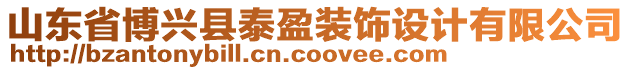 山东省博兴县泰盈装饰设计有限公司
http://bzantonybill.cn.coovee.com